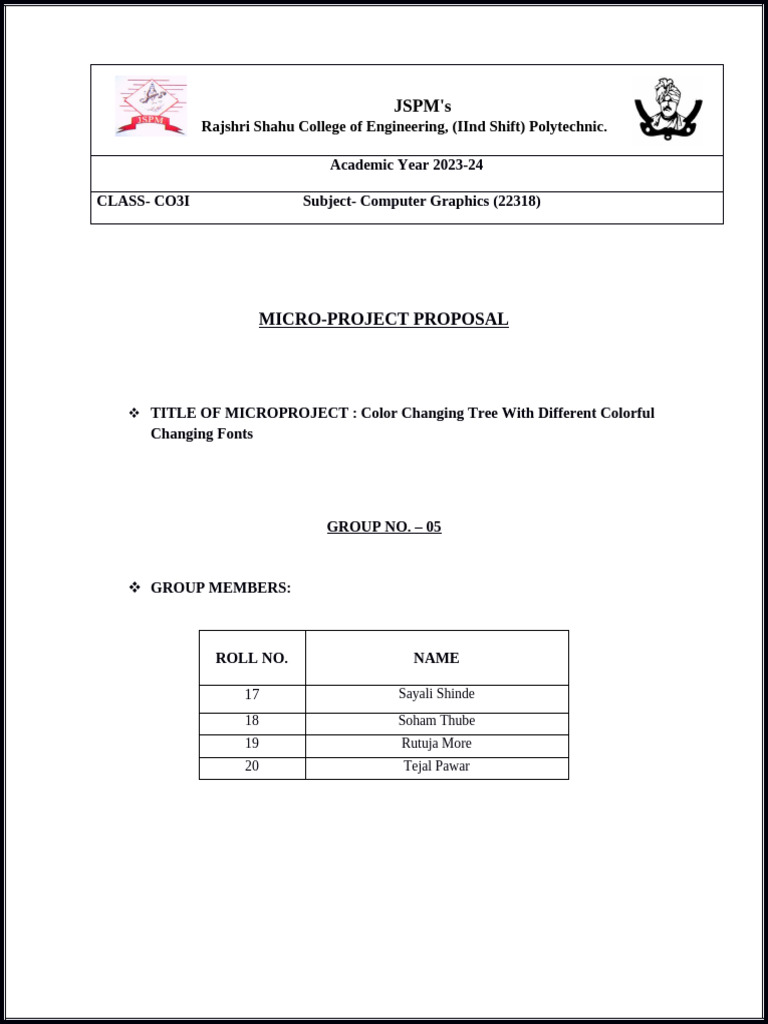 JSPM

JSPM's
Rajshri Shahu College of Engineering, (IInd Shift) Polytechnic.

Academic Year 2023-24

CLASS- CO3I Subject- Computer Graphics (22318)

MICRO-PROJECT PROPOSAL

❖ TITLE OF MICROPROJECT : Color Changing Tree With Different Colorful Changing Fonts

GROUP NO. – 05

❖ GROUP MEMBERS:

| ROLL NO. | NAME |
|---|---|
| 17 | Sayali Shinde |
| 18 | Soham Thube |
| 19 | Rutuja More |
| 20 | Tejal Pawar |